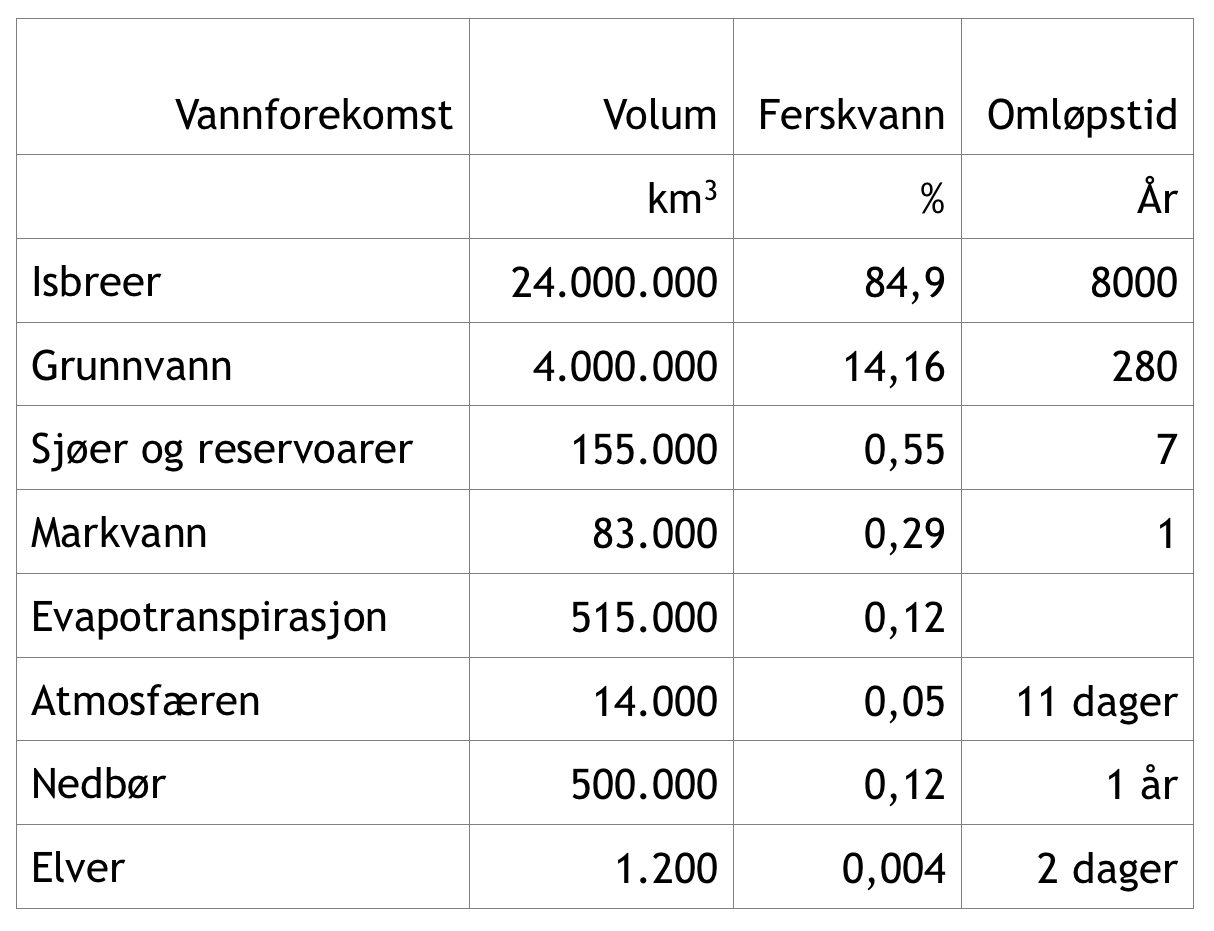 | Vannforekomst | Volum | Ferskvann | Omløpstid |
|---|---|---|---|
|  | $km^3$ | % | År |
| Isbreer | 24.000.000 | 84,9 | 8000 |
| Grunnvann | 4.000.000 | 14,16 | 280 |
| Sjøer og reservoarer | 155.000 | 0,55 | 7 |
| Markvann | 83.000 | 0,29 | 1 |
| Evapotranspirasjon | 515.000 | 0,12 |  |
| Atmosfæren | 14.000 | 0,05 | 11 dager |
| Nedbør | 500.000 | 0,12 | 1 år |
| Elver | 1.200 | 0,004 | 2 dager |